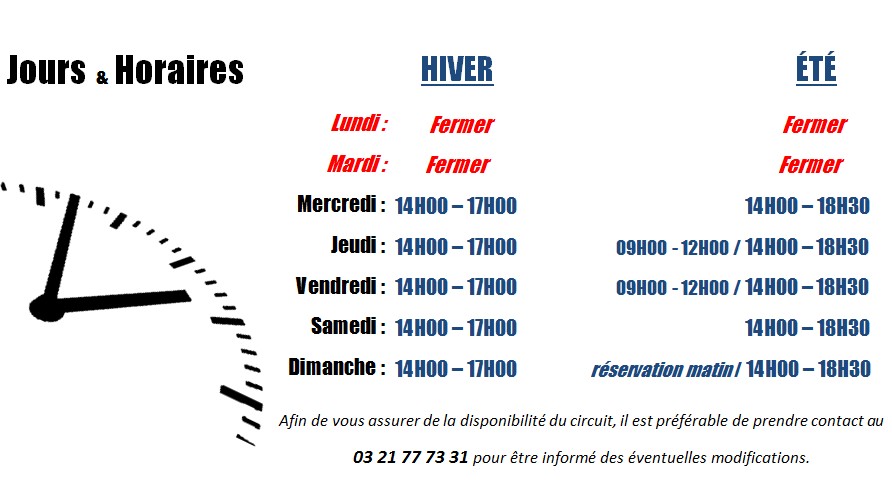 Jours & Horaires

| | HIVER | ÉTÉ |
|---|---|---|
| Lundi : | Fermer | Fermer |
| Mardi : | Fermer | Fermer |
| Mercredi : | 14H00 – 17H00 | 14H00 – 18H30 |
| Jeudi : | 14H00 – 17H00 | 09H00 - 12H00 / 14H00 – 18H30 |
| Vendredi : | 14H00 – 17H00 | 09H00 - 12H00 / 14H00 – 18H30 |
| Samedi : | 14H00 – 17H00 | 14H00 – 18H30 |
| Dimanche : | 14H00 – 17H00 | réservation matin / 14H00 – 18H30 |

Afin de vous assurer de la disponibilité du circuit, il est préférable de prendre contact au

03 21 77 73 31 pour être informé des éventuelles modifications.